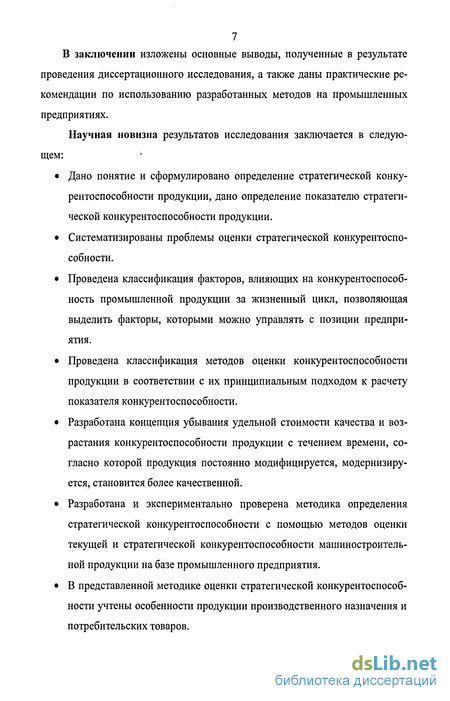 7

В заключении изложены основные выводы, полученные в результате проведения диссертационного исследования, а также даны практические рекомендации по использованию разработанных методов на промышленных предприятиях.

Научная новизна результатов исследования заключается в следующем:

• Дано понятие и сформулировано определение стратегической конкурентоспособности продукции, дано определение показателю стратегической конкурентоспособности продукции.

• Систематизированы проблемы оценки стратегической конкурентоспособности.

• Проведена классификация факторов, влияющих на конкурентоспособность промышленной продукции за жизненный цикл, позволяющая выделить факторы, которыми можно управлять с позиции предприятия.

• Проведена классификация методов оценки конкурентоспособности продукции в соответствии с их принципиальным подходом к расчету показателя конкурентоспособности.

• Разработана концепция убывания удельной стоимости качества и возрастания конкурентоспособности продукции с течением времени, согласно которой продукция постоянно модифицируется, модернизируется, становится более качественной.

• Разработана и экспериментально проверена методика определения стратегической конкурентоспособности с помощью методов оценки текущей и стратегической конкурентоспособности машиностроительной продукции на базе промышленного предприятия.

• В представленной методике оценки стратегической конкурентоспособности учтены особенности продукции производственного назначения и потребительских товаров.

dsLib.net
библиотека диссертаций